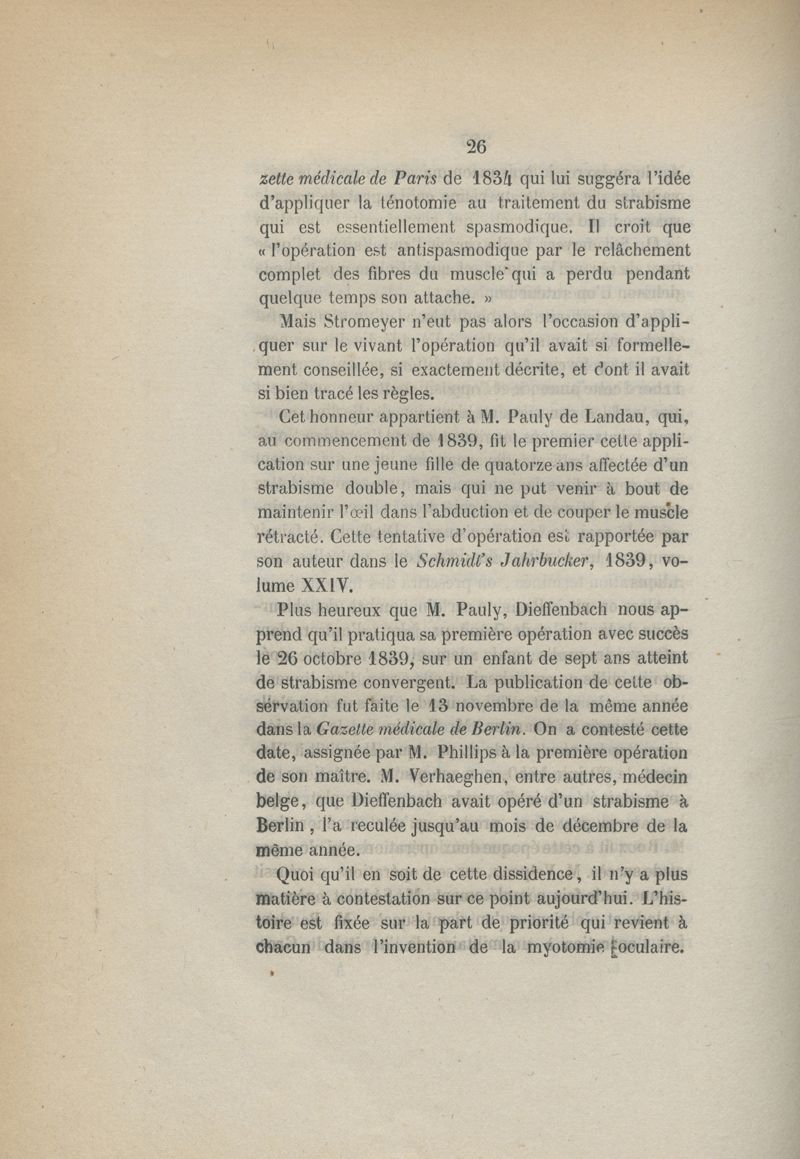 26

zette médicale de Paris de 1834 qui lui suggéra l'idée d'appliquer la ténotomie au traitement du strabisme qui est essentiellement spasmodique. Il croit que « l'opération est antispasmodique par le relâchement complet des fibres du muscle qui a perdu pendant quelque temps son attache. »

Mais Stromeyer n'eut pas alors l'occasion d'appliquer sur le vivant l'opération qu'il avait si formellement conseillée, si exactement décrite, et dont il avait si bien tracé les règles.

Cet honneur appartient à M. Pauly de Landau, qui, au commencement de 1839, fit le premier cette application sur une jeune fille de quatorze ans affectée d'un strabisme double, mais qui ne put venir à bout de maintenir l'œil dans l'abduction et de couper le muscle rétracté. Cette tentative d'opération est rapportée par son auteur dans le Schmidt's Jahrbucker, 1839, volume XXIV.

Plus heureux que M. Pauly, Dieffenbach nous apprend qu'il pratiqua sa première opération avec succès le 26 octobre 1839, sur un enfant de sept ans atteint de strabisme convergent. La publication de cette observation fut faite le 13 novembre de la même année dans la Gazette médicale de Berlin. On a contesté cette date, assignée par M. Phillips à la première opération de son maître. M. Verhaeghen, entre autres, médecin belge, que Dieffenbach avait opéré d'un strabisme à Berlin, l'a reculée jusqu'au mois de décembre de la même année.

Quoi qu'il en soit de cette dissidence, il n'y a plus matière à contestation sur ce point aujourd'hui. L'histoire est fixée sur la part de priorité qui revient à chacun dans l'invention de la myotomie oculaire.